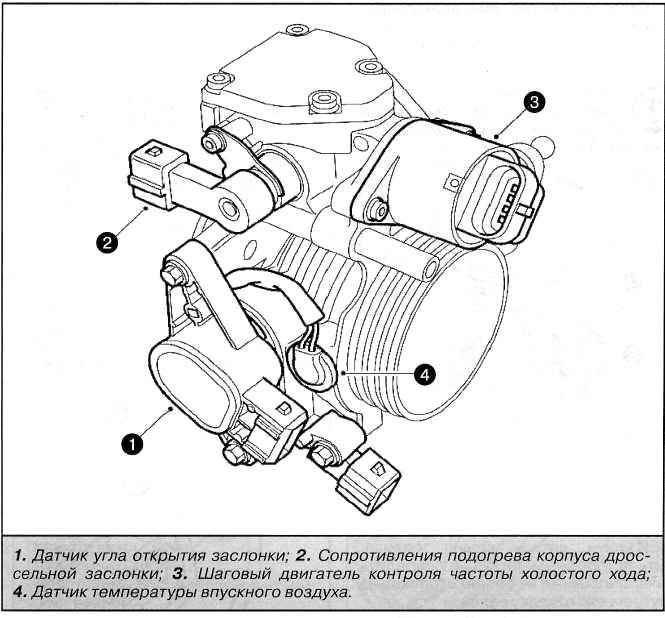 3

2

4

1

1. Датчик угла открытия заслонки; 2. Сопротивления подогрева корпуса дроссельной заслонки; 3. Шаговый двигатель контроля частоты холостого хода; 4. Датчик температуры впускного воздуха.